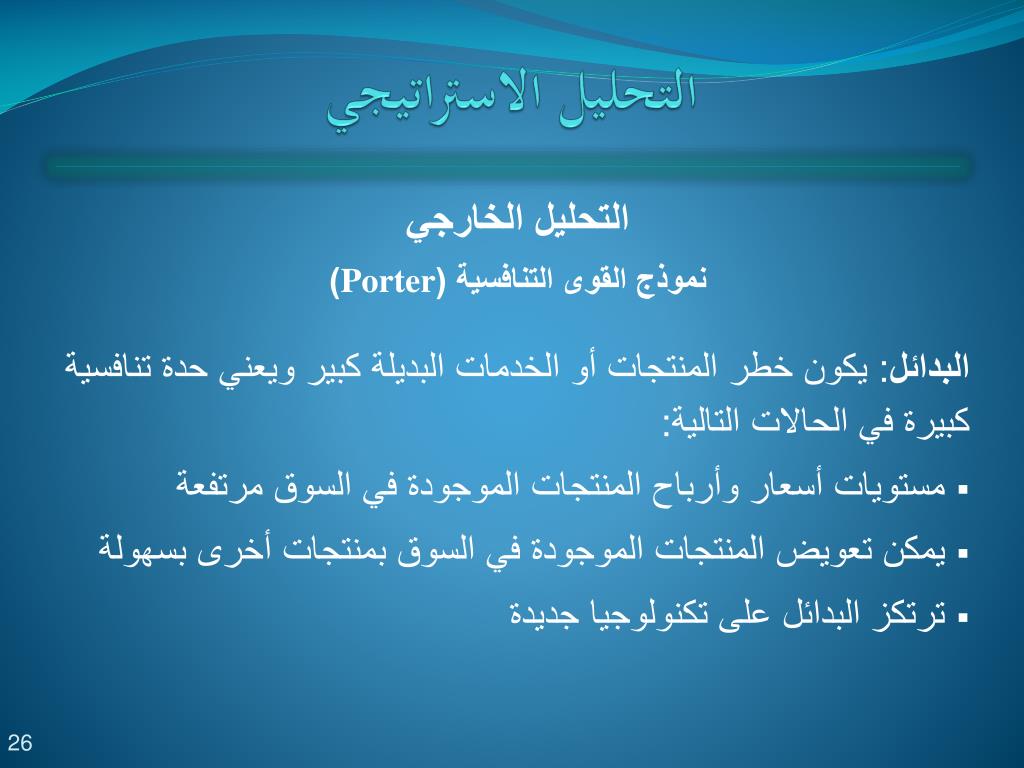 التحليل الاستراتيجي

التحليل الخارجي

نموذج القوى التنافسية (Porter)

البدائل: يكون خطر المنتجات أو الخدمات البديلة كبير ويعني حدة تنافسية كبيرة في الحالات التالية:

▪ مستويات أسعار وأرباح المنتجات الموجودة في السوق مرتفعة

▪ يمكن تعويض المنتجات الموجودة في السوق بمنتجات أخرى بسهولة

▪ ترتكز البدائل على تكنولوجيا جديدة

26